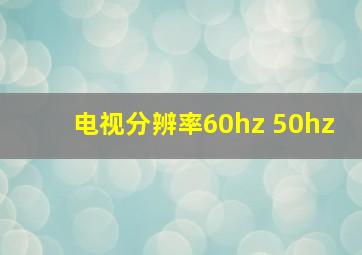 电视分辨率60hz 50hz